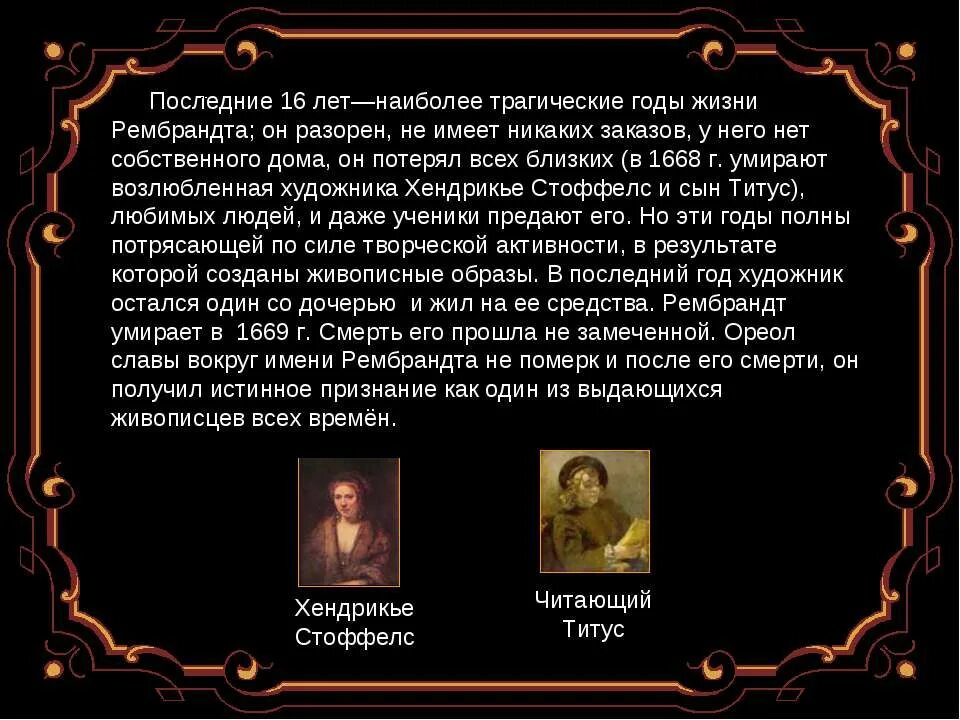 Последние 16 лет—наиболее трагические годы жизни Рембрандта; он разорен, не имеет никаких заказов, у него нет собственного дома, он потерял всех близких (в 1668 г. умирают возлюбленная художника Хендрикье Стоффелс и сын Титус), любимых людей, и даже ученики предают его. Но эти годы полны потрясающей по силе творческой активности, в результате которой созданы живописные образы. В последний год художник остался один со дочерью  и жил на ее средства. Рембрандт умирает в  1669 г. Смерть его прошла не замеченной. Ореол славы вокруг имени Рембрандта не померк и после его смерти, он получил истинное признание как один из выдающихся живописцев всех времён.

Хендрикье Стоффелс

Читающий Титус